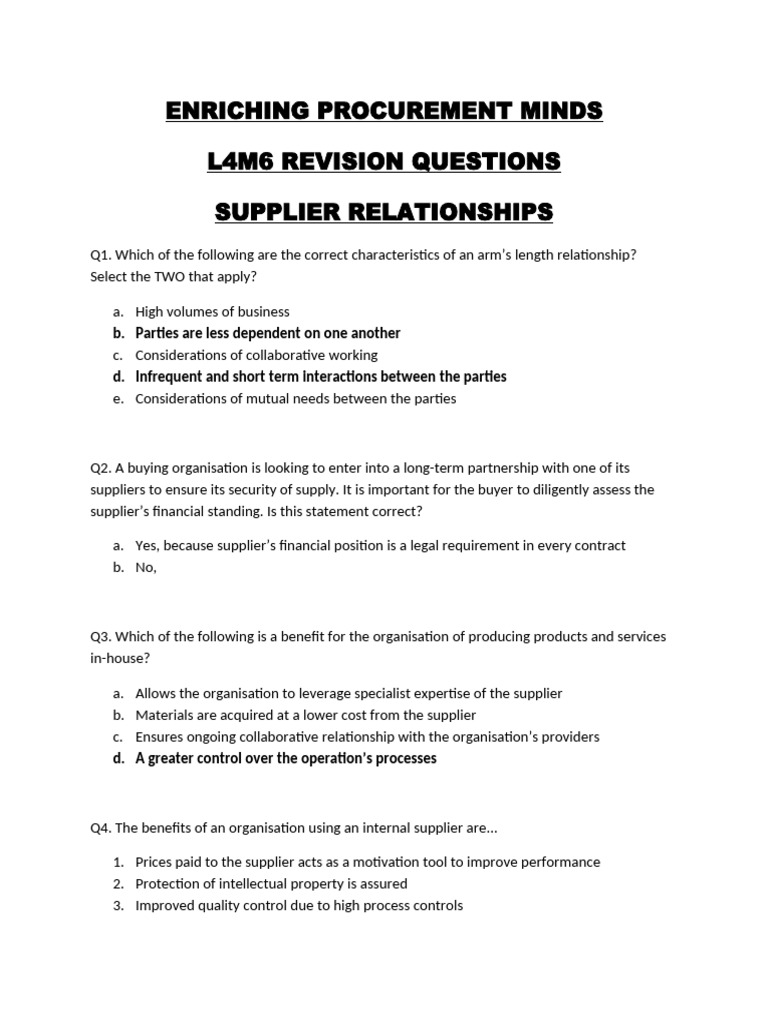 ENRICHING PROCUREMENT MINDS

L4M6 REVISION QUESTIONS

SUPPLIER RELATIONSHIPS

Q1. Which of the following are the correct characteristics of an arm's length relationship? Select the TWO that apply?

a. High volumes of business
b. Parties are less dependent on one another
c. Considerations of collaborative working
d. Infrequent and short term interactions between the parties
e. Considerations of mutual needs between the parties

Q2. A buying organisation is looking to enter into a long-term partnership with one of its suppliers to ensure its security of supply. It is important for the buyer to diligently assess the supplier's financial standing. Is this statement correct?

a. Yes, because supplier's financial position is a legal requirement in every contract
b. No,

Q3. Which of the following is a benefit for the organisation of producing products and services in-house?

a. Allows the organisation to leverage specialist expertise of the supplier
b. Materials are acquired at a lower cost from the supplier
c. Ensures ongoing collaborative relationship with the organisation's providers
d. A greater control over the operation's processes

Q4. The benefits of an organisation using an internal supplier are...

1. Prices paid to the supplier acts as a motivation tool to improve performance
2. Protection of intellectual property is assured
3. Improved quality control due to high process controls